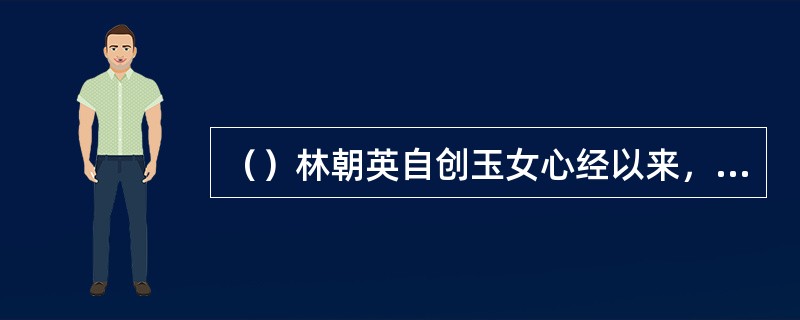 （）林朝英自创玉女心经以来，...